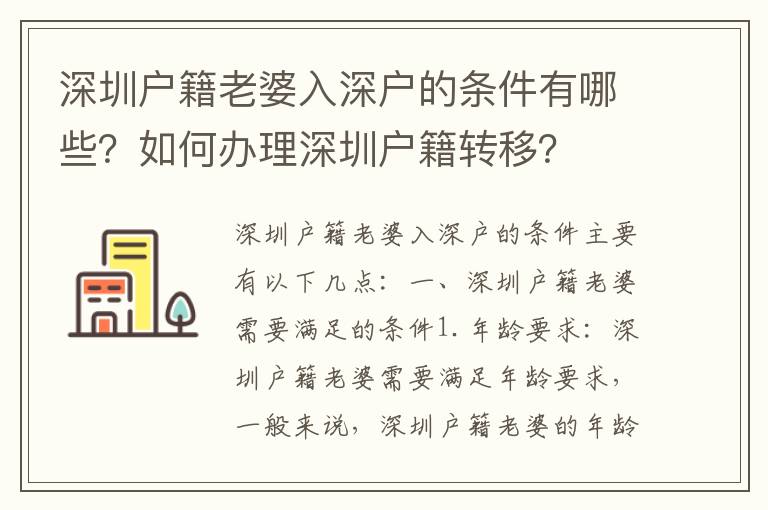 深圳户籍老婆入深户的条件有哪些？如何办理深圳户籍转移？

深圳户籍老婆入深户的条件主要有以下几点：一、深圳户籍老婆需要满足的条件1. 年龄要求：深圳户籍老婆需要满足年龄要求，一般来说，深圳户籍老婆的年龄